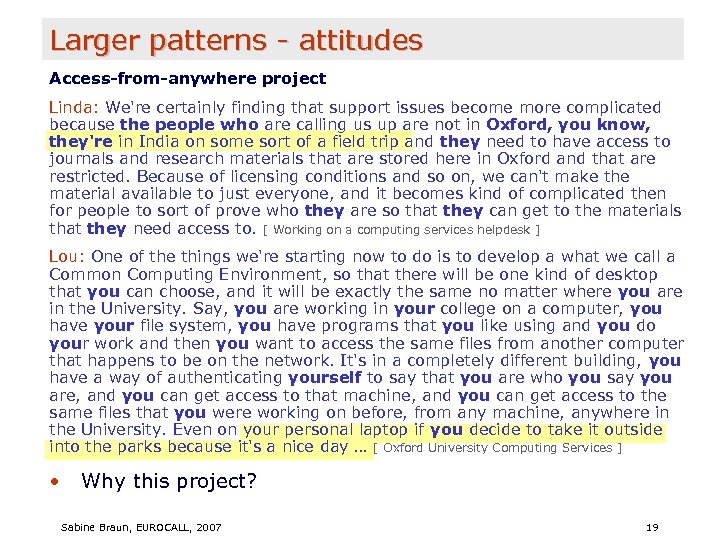 Larger patterns - attitudes

Access-from-anywhere project

Linda: We're certainly finding that support issues become more complicated because the people who are calling us up are not in Oxford, you know, they're in India on some sort of a field trip and they need to have access to journals and research materials that are stored here in Oxford and that are restricted. Because of licensing conditions and so on, we can't make the material available to just everyone, and it becomes kind of complicated then for people to sort of prove who they are so that they can get to the materials that they need access to. [ Working on a computing services helpdesk ]

Lou: One of the things we're starting now to do is to develop a what we call a Common Computing Environment, so that there will be one kind of desktop that you can choose, and it will be exactly the same no matter where you are in the University. Say, you are working in your college on a computer, you have your file system, you have programs that you like using and you do your work and then you want to access the same files from another computer that happens to be on the network. It's in a completely different building, you have a way of authenticating yourself to say that you are who you say you are, and you can get access to that machine, and you can get access to the same files that you were working on before, from any machine, anywhere in the University. Even on your personal laptop if you decide to take it outside into the parks because it's a nice day ... [ Oxford University Computing Services ]

• Why this project?

Sabine Braun, EUROCALL, 2007

19